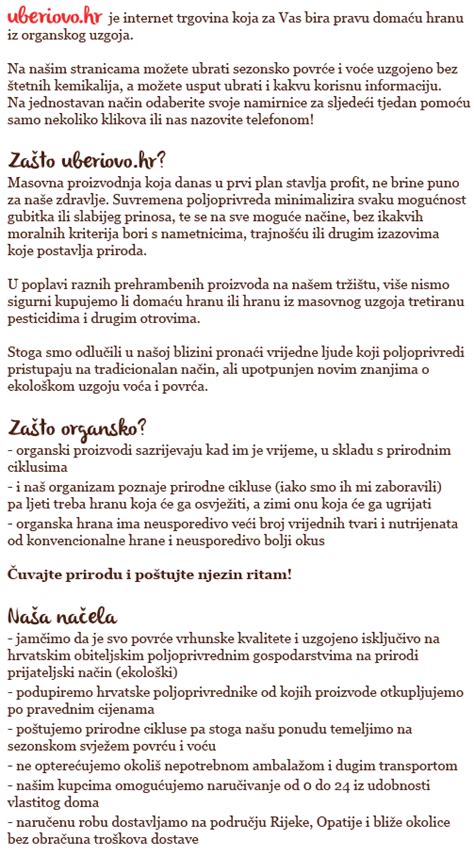 uberiovo.hr je internet trgovina koja za Vas bira pravu domaću hranu iz organskog uzgoja.

Na našim stranicama možete ubrati sezonsko povrće i voće uzgojeno bez štetnih kemikalija, a možete usput ubrati i kakvu korisnu informaciju.
Na jednostavan način odaberite svoje namirnice za sljedeći tjedan pomoću samo nekoliko klikova ili nas nazovite telefonom!

Zašto uberiovo.hr?
Masovna proizvodnja koja danas u prvi plan stavlja profit, ne brine puno za naše zdravlje. Suvremena poljoprivreda minimalizira svaku mogućnost gubitka ili slabijeg prinosa, te se na sve moguće načine, bez ikakvih moralnih kriterija bori s nametnicima, trajnošću ili drugim izazovima koje postavlja priroda.

U poplavi raznih prehrambenih proizvoda na našem tržištu, više nismo sigurni kupujemo li domaću hranu ili hranu iz masovnog uzgoja tretiranu pesticidima i drugim otrovima.

Stoga smo odlučili u našoj blizini pronaći vrijedne ljude koji poljoprivredi pristupaju na tradicionalan način, ali upotpunjen novim znanjima o ekološkom uzgoju voća i povrća.

Zašto organsko?
- organski proizvodi sazrijevaju kad im je vrijeme, u skladu s prirodnim ciklusima
- i naš organizam poznaje prirodne cikluse (iako smo ih mi zaboravili) pa ljeti treba hranu koja će ga osvježiti, a zimi onu koja će ga ugrijati
- organska hrana ima neusporedivo veći broj vrijednih tvari i nutrijenata od konvencionalne hrane i neusporedivo bolji okus

Čuvajte prirodu i poštujte njezin ritam!

Naša načela
- jamčimo da je svo povrće vrhunske kvalitete i uzgojeno isključivo na hrvatskim obiteljskim poljoprivrednim gospodarstvima na prirodi prijateljski način (ekološki)
- podupiremo hrvatske poljoprivrednike od kojih proizvode otkupljujemo po pravednim cijenama
- poštujemo prirodne cikluse pa stoga našu ponudu temeljimo na sezonskom svježem povrću i voću
- ne opterećujemo okoliš nepotrebnom ambalažom i dugim transportom
- našim kupcima omogućujemo naručivanje od 0 do 24 iz udobnosti vlastitog doma
- naručenu robu dostavljamo na području Rijeke, Opatije i bliže okolice bez obračuna troškova dostave